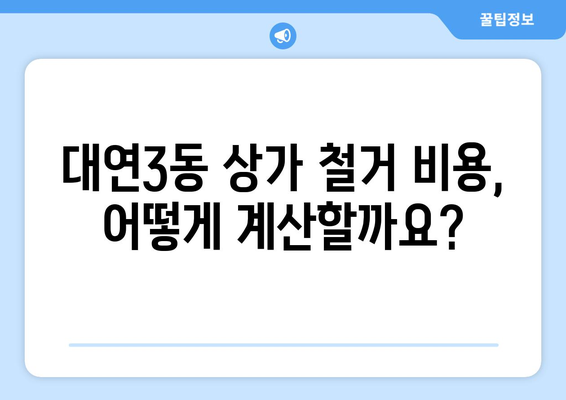 꿀팁정보

대연3동 상가 철거 비용, 어떻게 계산할까요?